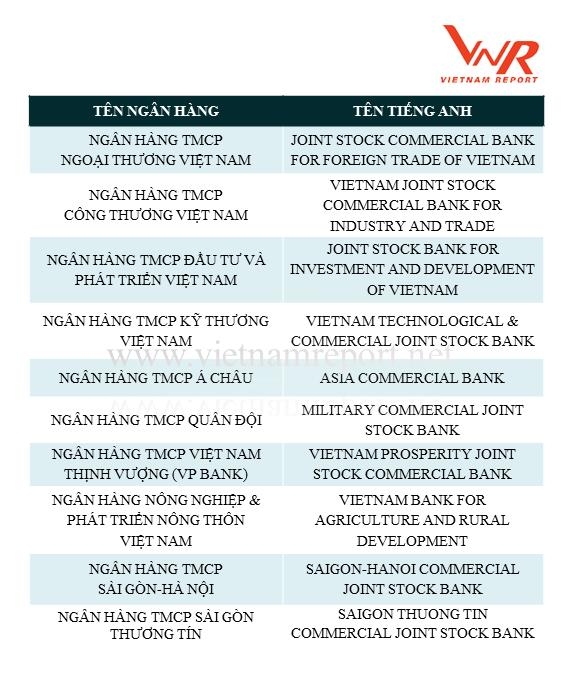 VNR
VIETNAM REPORT

| TÊN NGÂN HÀNG | TÊN TIẾNG ANH |
|---|---|
| NGÂN HÀNG TMCP NGOẠI THƯƠNG VIỆT NAM | JOINT STOCK COMMERCIAL BANK FOR FOREIGN TRADE OF VIETNAM |
| NGÂN HÀNG TMCP CÔNG THƯƠNG VIỆT NAM | VIETNAM JOINT STOCK COMMERCIAL BANK FOR INDUSTRY AND TRADE |
| NGÂN HÀNG TMCP ĐẦU TƯ VÀ PHÁT TRIỂN VIỆT NAM | JOINT STOCK BANK FOR INVESTMENT AND DEVELOPMENT OF VIETNAM |
| NGÂN HÀNG TMCP KỸ THƯƠNG VIỆT NAM | VIETNAM TECHNOLOGICAL & COMMERCIAL JOINT STOCK BANK |
| NGÂN HÀNG TMCP Á CHÂU | ASIA COMMERCIAL BANK |
| NGÂN HÀNG TMCP QUÂN ĐỘI | MILITARY COMMERCIAL JOINT STOCK BANK |
| NGÂN HÀNG TMCP VIỆT NAM THỊNH VƯỢNG (VP BANK) | VIETNAM PROSPERITY JOINT STOCK COMMERCIAL BANK |
| NGÂN HÀNG NÔNG NGHIỆP & PHÁT TRIỂN NÔNG THÔN VIỆT NAM | VIETNAM BANK FOR AGRICULTURE AND RURAL DEVELOPMENT |
| NGÂN HÀNG TMCP SÀI GÒN-HÀ NỘI | SAIGON-HANOI COMMERCIAL JOINT STOCK BANK |
| NGÂN HÀNG TMCP SÀI GÒN THƯƠNG TÍN | SAIGON THUONG TIN COMMERCIAL JOINT STOCK BANK |

www.vietnamreport.net